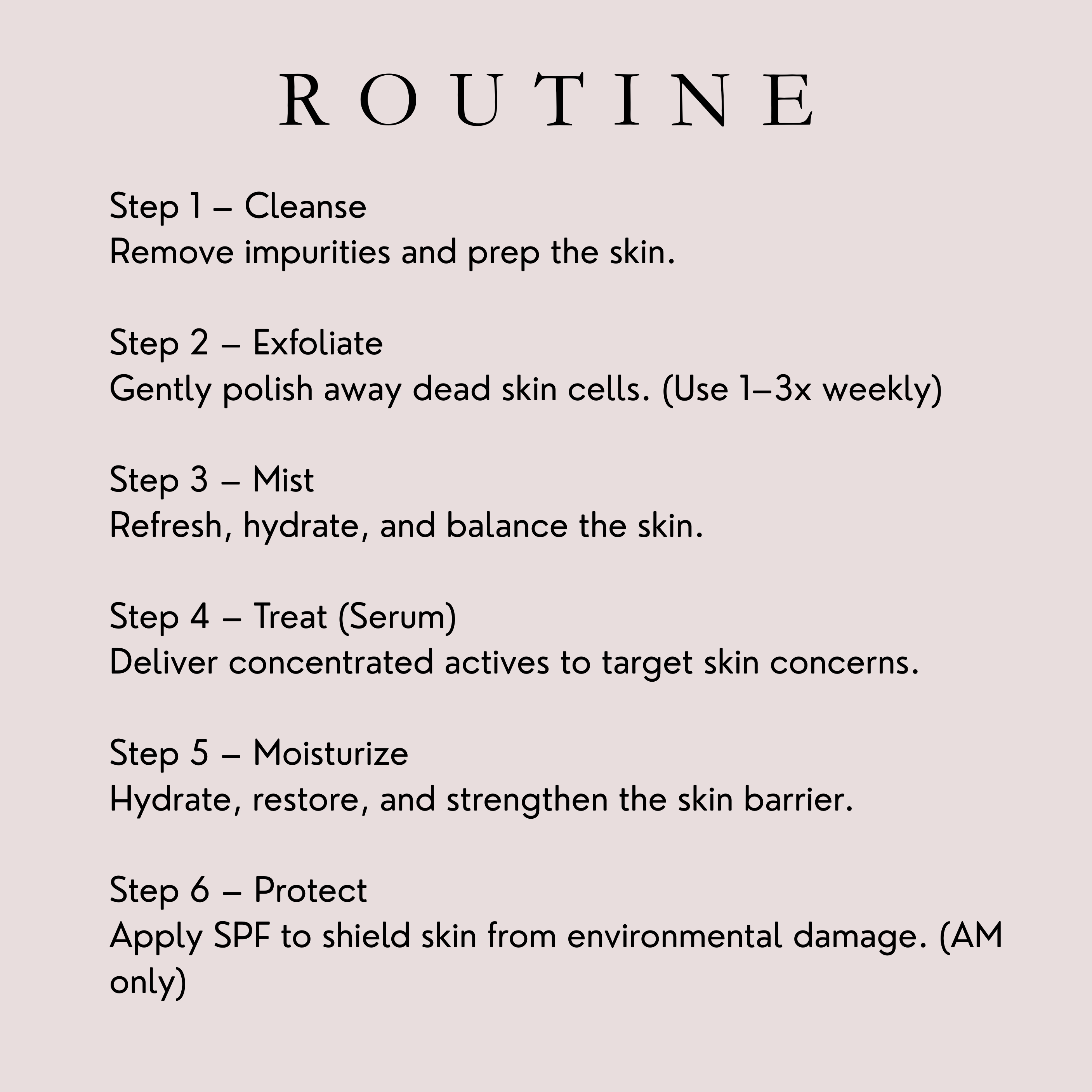 ROUTINE

Step 1 – Cleanse
Remove impurities and prep the skin.

Step 2 – Exfoliate
Gently polish away dead skin cells. (Use 1–3x weekly)

Step 3 – Mist
Refresh, hydrate, and balance the skin.

Step 4 – Treat (Serum)
Deliver concentrated actives to target skin concerns.

Step 5 – Moisturize
Hydrate, restore, and strengthen the skin barrier.

Step 6 – Protect
Apply SPF to shield skin from environmental damage. (AM only)